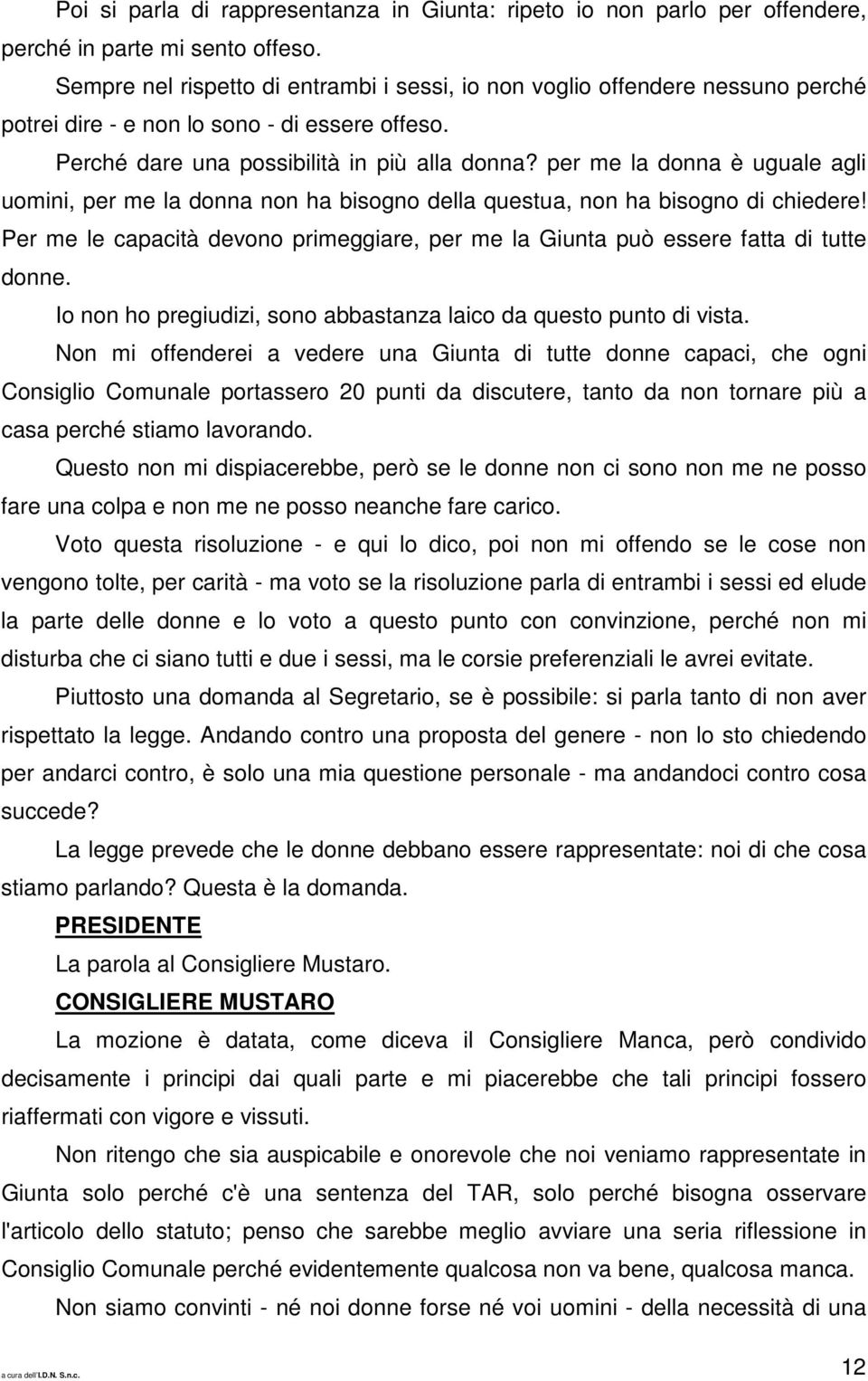 Poi si parla di rappresentanza in Giunta: ripeto io non parlo per offendere, perché in parte mi sento offeso.

Sempre nel rispetto di entrambi i sessi, io non voglio offendere nessuno perché potrei dire - e non lo sono - di essere offeso.

Perché dare una possibilità in più alla donna? per me la donna è uguale agli uomini, per me la donna non ha bisogno della questua, non ha bisogno di chiedere! Per me le capacità devono primeggiare, per me la Giunta può essere fatta di tutte donne.

Io non ho pregiudizi, sono abbastanza laico da questo punto di vista.

Non mi offenderei a vedere una Giunta di tutte donne capaci, che ogni Consiglio Comunale portassero 20 punti da discutere, tanto da non tornare più a casa perché stiamo lavorando.

Questo non mi dispiacerebbe, però se le donne non ci sono non me ne posso fare una colpa e non me ne posso neanche fare carico.

Voto questa risoluzione - e qui lo dico, poi non mi offendo se le cose non vengono tolte, per carità - ma voto se la risoluzione parla di entrambi i sessi ed elude la parte delle donne e lo voto a questo punto con convinzione, perché non mi disturba che ci siano tutti e due i sessi, ma le corsie preferenziali le avrei evitate.

Piuttosto una domanda al Segretario, se è possibile: si parla tanto di non aver rispettato la legge. Andando contro una proposta del genere - non lo sto chiedendo per andarci contro, è solo una mia questione personale - ma andandoci contro cosa succede?

La legge prevede che le donne debbano essere rappresentate: noi di che cosa stiamo parlando? Questa è la domanda.

PRESIDENTE

La parola al Consigliere Mustaro.

CONSIGLIERE MUSTARO

La mozione è datata, come diceva il Consigliere Manca, però condivido decisamente i principi dai quali parte e mi piacerebbe che tali principi fossero riaffermati con vigore e vissuti.

Non ritengo che sia auspicabile e onorevole che noi veniamo rappresentate in Giunta solo perché c'è una sentenza del TAR, solo perché bisogna osservare l'articolo dello statuto; penso che sarebbe meglio avviare una seria riflessione in Consiglio Comunale perché evidentemente qualcosa non va bene, qualcosa manca.

Non siamo convinti - né noi donne forse né voi uomini - della necessità di una

a cura dell'I.D.N. S.n.c.

12